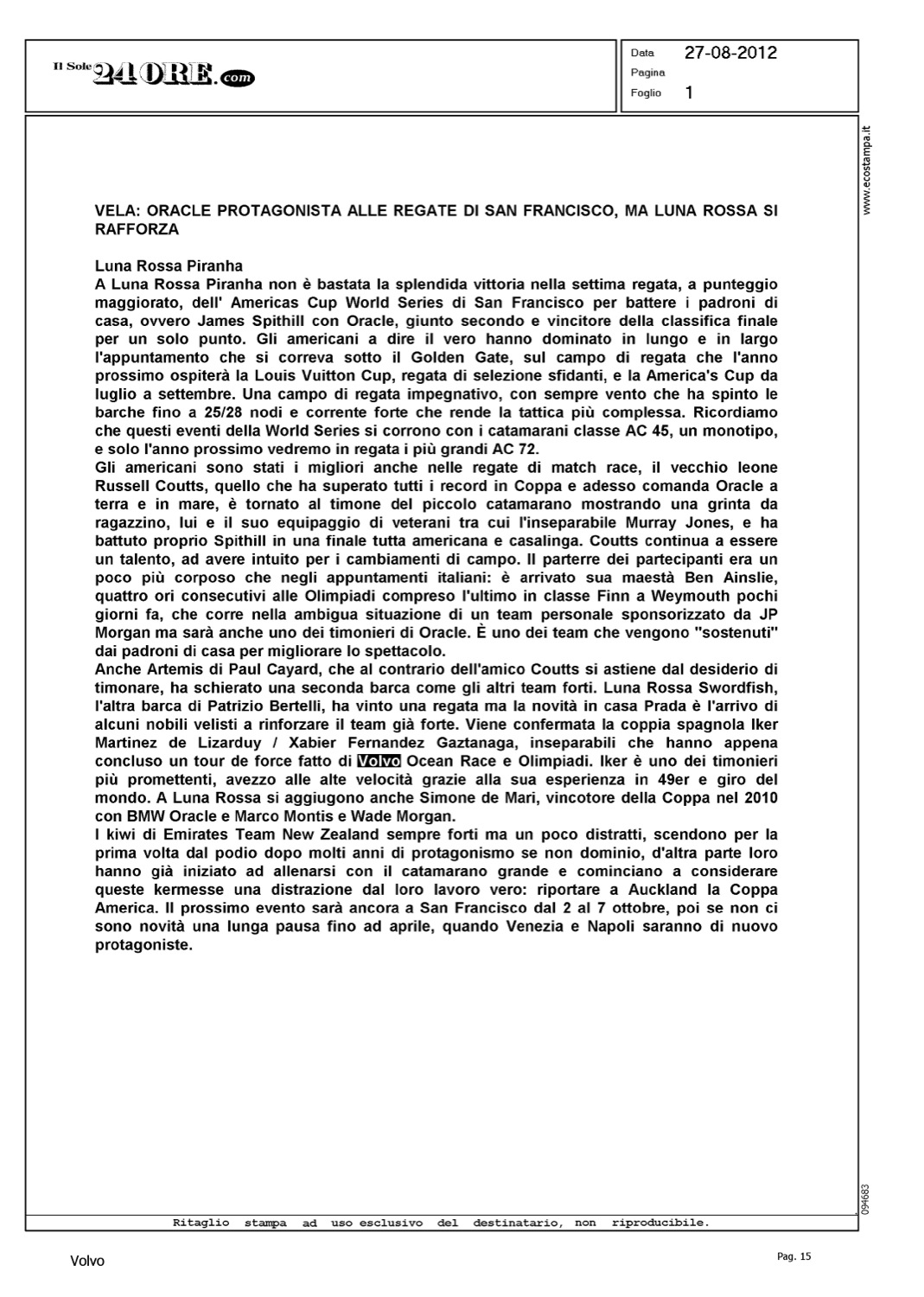 Il Sole 24 ORE.com

Data 27-08-2012
Pagina
Foglio 1

www.ecostampa.it

VELA: ORACLE PROTAGONISTA ALLE REGATE DI SAN FRANCISCO, MA LUNA ROSSA SI RAFFORZA

Luna Rossa Piranha
A Luna Rossa Piranha non è bastata la splendida vittoria nella settima regata, a punteggio maggiorato, dell' Americas Cup World Series di San Francisco per battere i padroni di casa, ovvero James Spithill con Oracle, giunto secondo e vincitore della classifica finale per un solo punto. Gli americani a dire il vero hanno dominato in lungo e in largo l'appuntamento che si correva sotto il Golden Gate, sul campo di regata che l'anno prossimo ospiterà la Louis Vuitton Cup, regata di selezione sfidanti, e la America's Cup da luglio a settembre. Una campo di regata impegnativo, con sempre vento che ha spinto le barche fino a 25/28 nodi e corrente forte che rende la tattica più complessa. Ricordiamo che questi eventi della World Series si corrono con i catamarani classe AC 45, un monotipo, e solo l'anno prossimo vedremo in regata i più grandi AC 72.
Gli americani sono stati i migliori anche nelle regate di match race, il vecchio leone Russell Coutts, quello che ha superato tutti i record in Coppa e adesso comanda Oracle a terra e in mare, è tornato al timone del piccolo catamarano mostrando una grinta da ragazzino, lui e il suo equipaggio di veterani tra cui l'inseparabile Murray Jones, e ha battuto proprio Spithill in una finale tutta americana e casalinga. Coutts continua a essere un talento, ad avere intuito per i cambiamenti di campo. Il parterre dei partecipanti era un poco più corposo che negli appuntamenti italiani: è arrivato sua maestà Ben Ainslie, quattro ori consecutivi alle Olimpiadi compreso l'ultimo in classe Finn a Weymouth pochi giorni fa, che corre nella ambigua situazione di un team personale sponsorizzato da JP Morgan ma sarà anche uno dei timonieri di Oracle. È uno dei team che vengono "sostenuti" dai padroni di casa per migliorare lo spettacolo.
Anche Artemis di Paul Cayard, che al contrario dell'amico Coutts si astiene dal desiderio di timonare, ha schierato una seconda barca come gli altri team forti. Luna Rossa Swordfish, l'altra barca di Patrizio Bertelli, ha vinto una regata ma la novità in casa Prada è l'arrivo di alcuni nobili velisti a rinforzare il team già forte. Viene confermata la coppia spagnola Iker Martinez de Lizarduy / Xabier Fernandez Gaztanaga, inseparabili che hanno appena concluso un tour de force fatto di Volvo Ocean Race e Olimpiadi. Iker è uno dei timonieri più promettenti, avezzo alle alte velocità grazie alla sua esperienza in 49er e giro del mondo. A Luna Rossa si aggiugono anche Simone de Mari, vincotore della Coppa nel 2010 con BMW Oracle e Marco Montis e Wade Morgan.
I kiwi di Emirates Team New Zealand sempre forti ma un poco distratti, scendono per la prima volta dal podio dopo molti anni di protagonismo se non dominio, d'altra parte loro hanno già iniziato ad allenarsi con il catamarano grande e cominciano a considerare queste kermesse una distrazione dal loro lavoro vero: riportare a Auckland la Coppa America. Il prossimo evento sarà ancora a San Francisco dal 2 al 7 ottobre, poi se non ci sono novità una lunga pausa fino ad aprile, quando Venezia e Napoli saranno di nuovo protagoniste.

094683

Ritaglio stampa ad uso esclusivo del destinatario, non riproducibile.

Volvo

Pag. 15